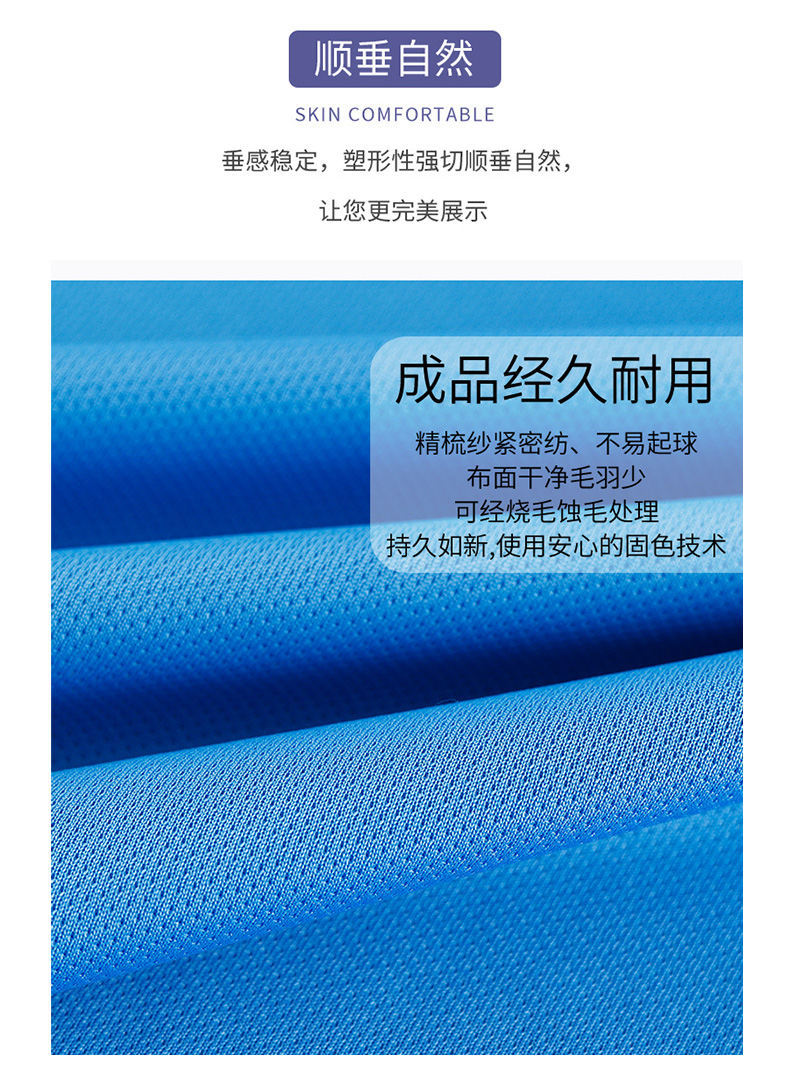 顺垂自然

SKIN COMFORTABLE

垂感稳定，塑形性强切顺垂自然，

让您更完美展示

成品经久耐用

精梳纱紧密纺、不易起球

布面干净毛羽少

可经烧毛蚀毛处理

持久如新,使用安心的固色技术